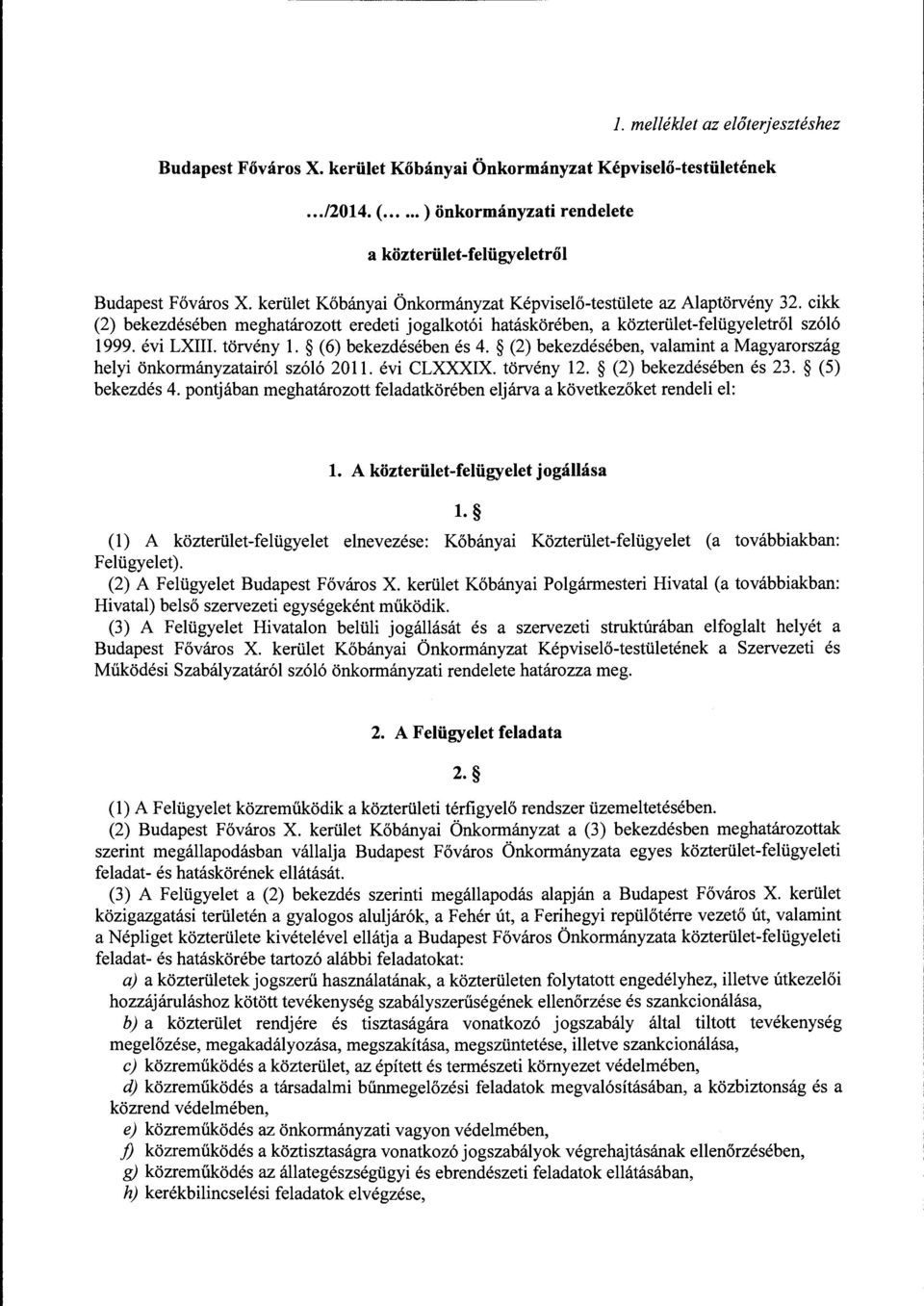 1. melléklet az előterjesztéshez

Budapest Főváros X. kerület Kőbányai Önkormányzat Képviselő-testületének

.../2014. (... ... ) önkormányzati rendelete

a közterület-felügyeletről

Budapest Főváros X. kerület Kőbányai Önkormányzat Képviselő-testülete az Alaptörvény 32. cikk (2) bekezdésében meghatározott eredeti jogalkotói hatáskörében, a közterület-felügyeletről szóló 1999. évi LXIII. törvény 1. § (6) bekezdésében és 4. § (2) bekezdésében, valamint a Magyarország helyi önkormányzatairól szóló 2011. évi CLXXXIX. törvény 12. § (2) bekezdésében és 23. § (5) bekezdés 4. pontjában meghatározott feladatkörében eljárva a következőket rendeli el:

1. A közterület-felügyelet jogállása

1. §

(1) A közterület-felügyelet elnevezése: Kőbányai Közterület-felügyelet (a továbbiakban: Felügyelet).
(2) A Felügyelet Budapest Főváros X. kerület Kőbányai Polgármesteri Hivatal (a továbbiakban: Hivatal) belső szervezeti egységeként működik.
(3) A Felügyelet Hivatalon belüli jogállását és a szervezeti struktúrában elfoglalt helyét a Budapest Főváros X. kerület Kőbányai Önkormányzat Képviselő-testületének a Szervezeti és Működési Szabályzatáról szóló önkormányzati rendelete határozza meg.

2. A Felügyelet feladata

2. §

(1) A Felügyelet közreműködik a közterületi térfigyelő rendszer üzemeltetésében.
(2) Budapest Főváros X. kerület Kőbányai Önkormányzat a (3) bekezdésben meghatározottak szerint megállapodásban vállalja Budapest Főváros Önkormányzata egyes közterület-felügyeleti feladat- és hatáskörének ellátását.
(3) A Felügyelet a (2) bekezdés szerinti megállapodás alapján a Budapest Főváros X. kerület közigazgatási területén a gyalogos aluljárók, a Fehér út, a Ferihegyi repülőtérre vezető út, valamint a Népliget közterülete kivételével ellátja a Budapest Főváros Önkormányzata közterület-felügyeleti feladat- és hatáskörébe tartozó alábbi feladatokat:
a) a közterületek jogszerű használatának, a közterületen folytatott engedélyhez, illetve útkezelői hozzájáruláshoz kötött tevékenység szabályszerűségének ellenőrzése és szankcionálása,
b) a közterület rendjére és tisztaságára vonatkozó jogszabály által tiltott tevékenység megelőzése, megakadályozása, megszakítása, megszüntetése, illetve szankcionálása,
c) közreműködés a közterület, az épített és természeti környezet védelmében,
d) közreműködés a társadalmi bűnmegelőzési feladatok megvalósításában, a közbiztonság és a közrend védelmében,
e) közreműködés az önkormányzati vagyon védelmében,
f) közreműködés a köztisztaságra vonatkozó jogszabályok végrehajtásának ellenőrzésében,
g) közreműködés az állategészségügyi és ebrendészeti feladatok ellátásában,
h) kerékbilincselési feladatok elvégzése,